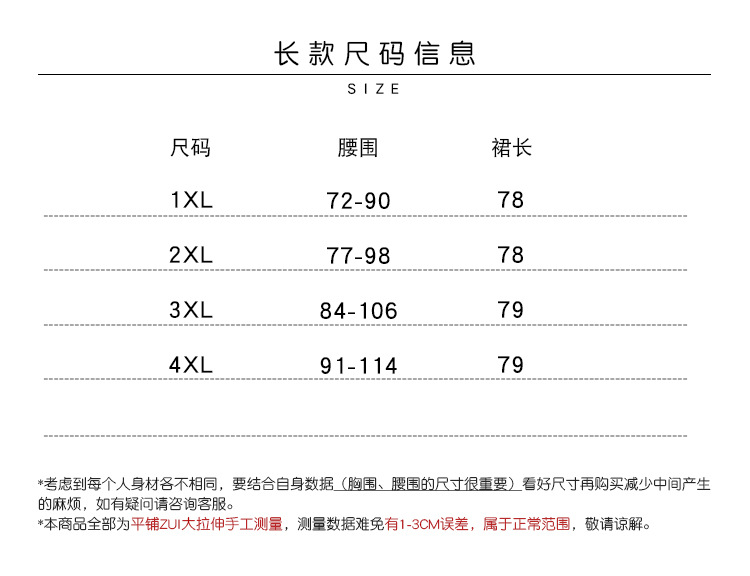 长款尺码信息

SIZE

| 尺码 | 腰围 | 裙长 |
|---|---|---|
| 1XL | 72-90 | 78 |
| 2XL | 77-98 | 78 |
| 3XL | 84-106 | 79 |
| 4XL | 91-114 | 79 |

*考虑到每个人身材各不相同，要结合自身数据（胸围、腰围的尺寸很重要）看好尺寸再购买减少中间产生的麻烦，如有疑问请咨询客服。

*本商品全部为平铺ZUI大拉伸手工测量，测量数据难免有1-3CM误差，属于正常范围，敬请谅解。